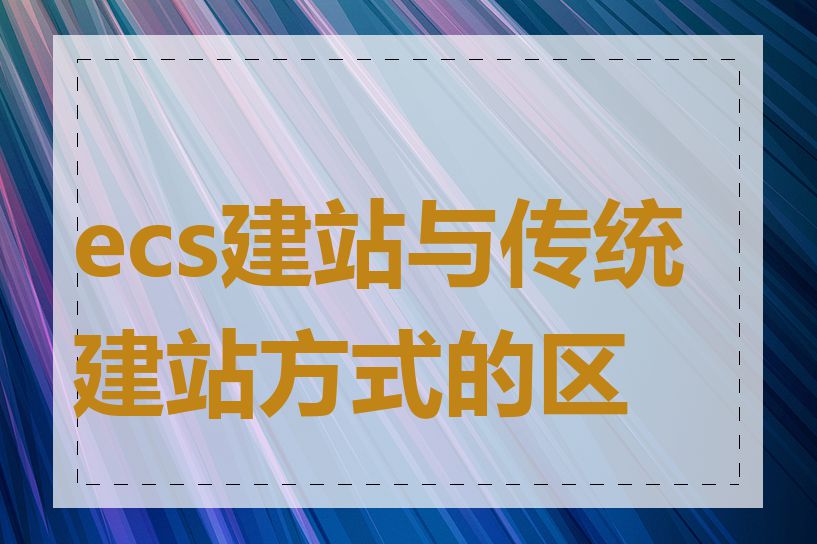 ecs建站与传统建站方式的区